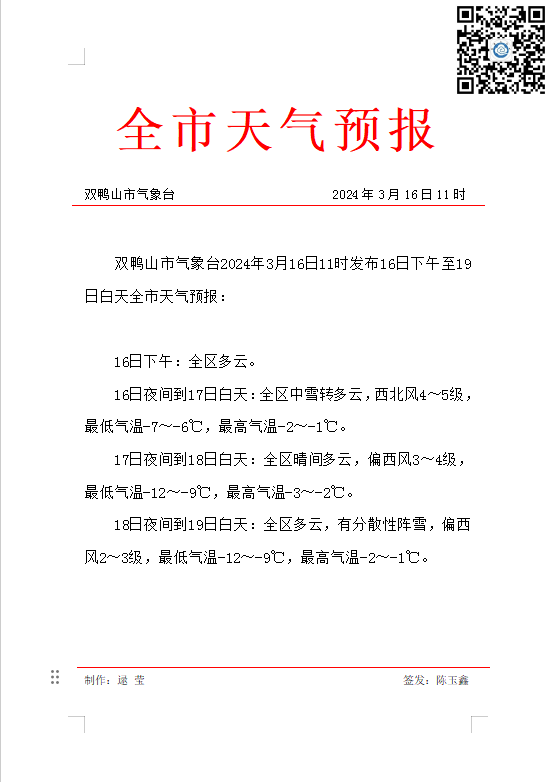 全市天气预报

双鸭山市气象台　　2024年3月16日11时

双鸭山市气象台2024年3月16日11时发布16日下午至19日白天全市天气预报：

16日下午：全区多云。

16日夜间到17日白天：全区中雪转多云，西北风4～5级，最低气温-7～-6℃，最高气温-2～-1℃。

17日夜间到18日白天：全区晴间多云，偏西风3～4级，最低气温-12～-9℃，最高气温-3～-2℃。

18日夜间到19日白天：全区多云，有分散性阵雪，偏西风2～3级，最低气温-12～-9℃，最高气温-2～-1℃。

制作：逯 莹　　签发：陈玉鑫